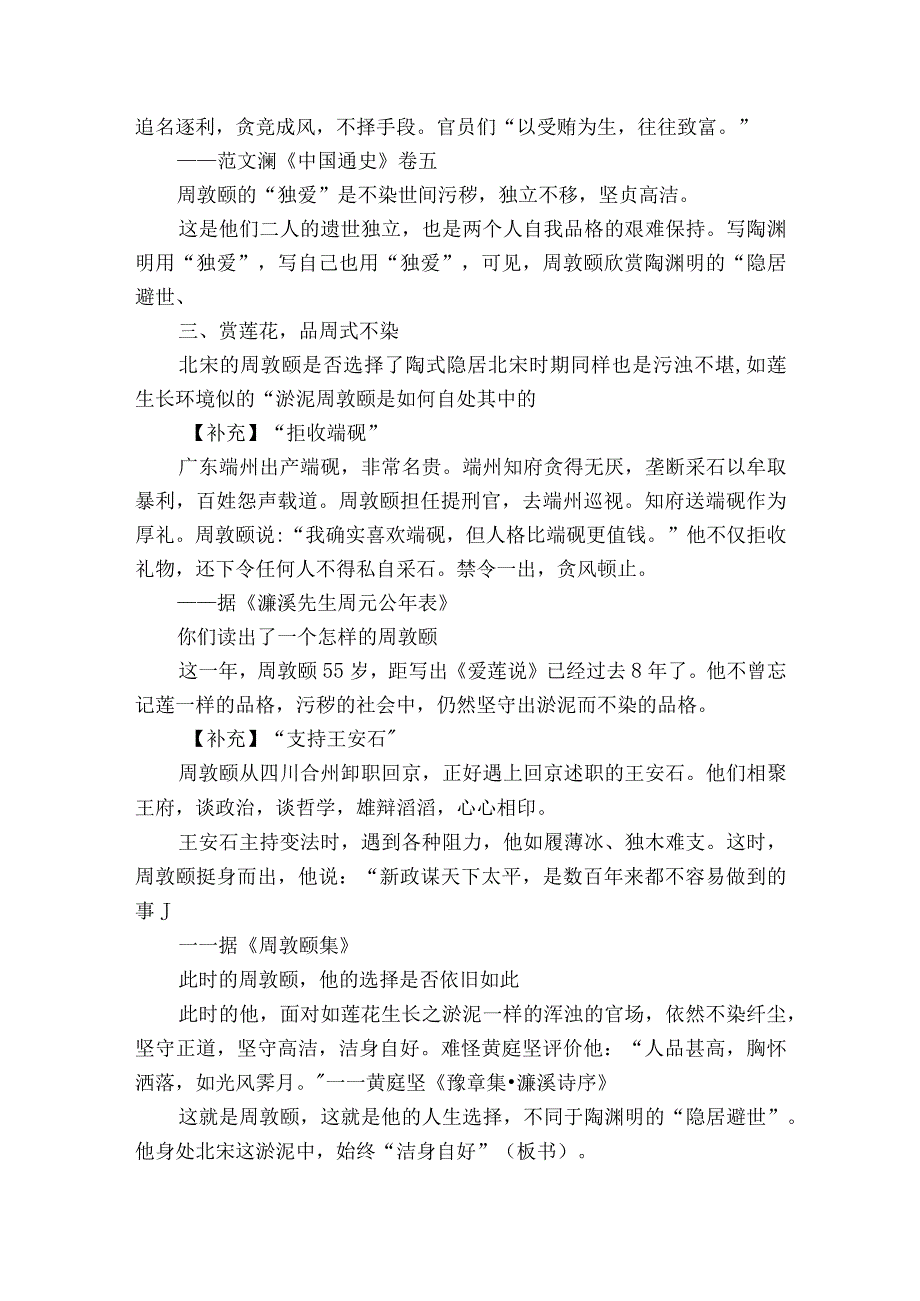 追名逐利，贪竞成风，不择手段。官员们“以受贿为生，往往致富。”

——范文澜《中国通史》卷五

周敦颐的“独爱”是不染世间污秽，独立不移，坚贞高洁。

这是他们二人的遗世独立，也是两个人自我品格的艰难保持。写陶渊明用“独爱”，写自己也用“独爱”，可见，周敦颐欣赏陶渊明的“隐居避世、

三、赏莲花，品周式不染

北宋的周敦颐是否选择了陶式隐居北宋时期同样也是污浊不堪,如莲生长环境似的“淤泥周敦颐是如何自处其中的

【补充】“拒收端砚”

广东端州出产端砚，非常名贵。端州知府贪得无厌，垄断采石以牟取暴利，百姓怨声载道。周敦颐担任提刑官，去端州巡视。知府送端砚作为厚礼。周敦颐说:“我确实喜欢端砚，但人格比端砚更值钱。”他不仅拒收礼物，还下令任何人不得私自采石。禁令一出，贪风顿止。

——据《濂溪先生周元公年表》

你们读出了一个怎样的周敦颐

这一年，周敦颐55岁，距写出《爱莲说》已经过去8年了。他不曾忘记莲一样的品格，污秽的社会中，仍然坚守出淤泥而不染的品格。

【补充】“支持王安石"

周敦颐从四川合州卸职回京，正好遇上回京述职的王安石。他们相聚王府，谈政治，谈哲学，雄辩滔滔，心心相印。

王安石主持变法时，遇到各种阻力，他如履薄冰、独木难支。这时，周敦颐挺身而出，他说：“新政谋天下太平，是数百年来都不容易做到的事J

一一据《周敦颐集》

此时的周敦颐，他的选择是否依旧如此

此时的他，面对如莲花生长之淤泥一样的浑浊的官场，依然不染纤尘，坚守正道，坚守高洁，洁身自好。难怪黄庭坚评价他：“人品甚高，胸怀洒落，如光风霁月。"一一黄庭坚《豫章集•濂溪诗序》

这就是周敦颐，这就是他的人生选择，不同于陶渊明的“隐居避世”。他身处北宋这淤泥中，始终“洁身自好”（板书）。